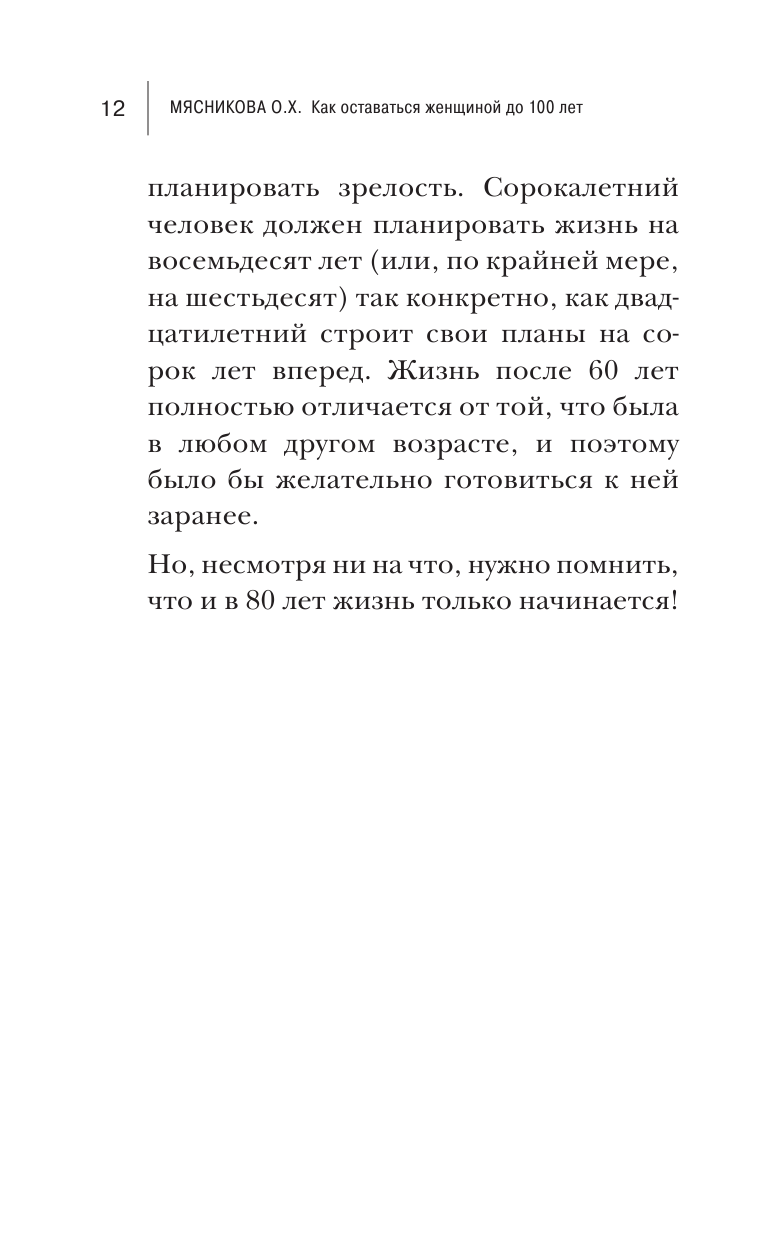 12 МЯСНИКОВА О.Х. Как оставаться женщиной до 100 лет

планировать зрелость. Сорокалетний человек должен планировать жизнь на восемьдесят лет (или, по крайней мере, на шестьдесят) так конкретно, как двадцатилетний строит свои планы на сорок лет вперед. Жизнь после 60 лет полностью отличается от той, что была в любом другом возрасте, и поэтому было бы желательно готовиться к ней заранее.

Но, несмотря ни на что, нужно помнить, что и в 80 лет жизнь только начинается!